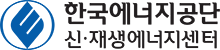 한국에너지공단
신·재생에너지센터